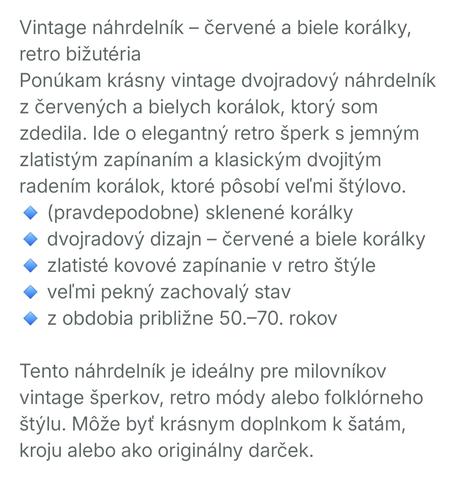 Vintage náhrdelník – červené a biele korálky, retro bižutéria
Ponúkam krásny vintage dvojradový náhrdelník z červených a bielych korálok, ktorý som zdedila. Ide o elegantný retro šperk s jemným zlatistým zapínaním a klasickým dvojitým radením korálok, ktoré pôsobí veľmi štýlovo.
🔹 (pravdepodobne) sklenené korálky
🔹 dvojradový dizajn – červené a biele korálky
🔹 zlatisté kovové zapínanie v retro štýle
🔹 veľmi pekný zachovalý stav
🔹 z obdobia približne 50.–70. rokov

Tento náhrdelník je ideálny pre milovníkov vintage šperkov, retro módy alebo folklórneho štýlu. Môže byť krásnym doplnkom k šatám, kroju alebo ako originálny darček.